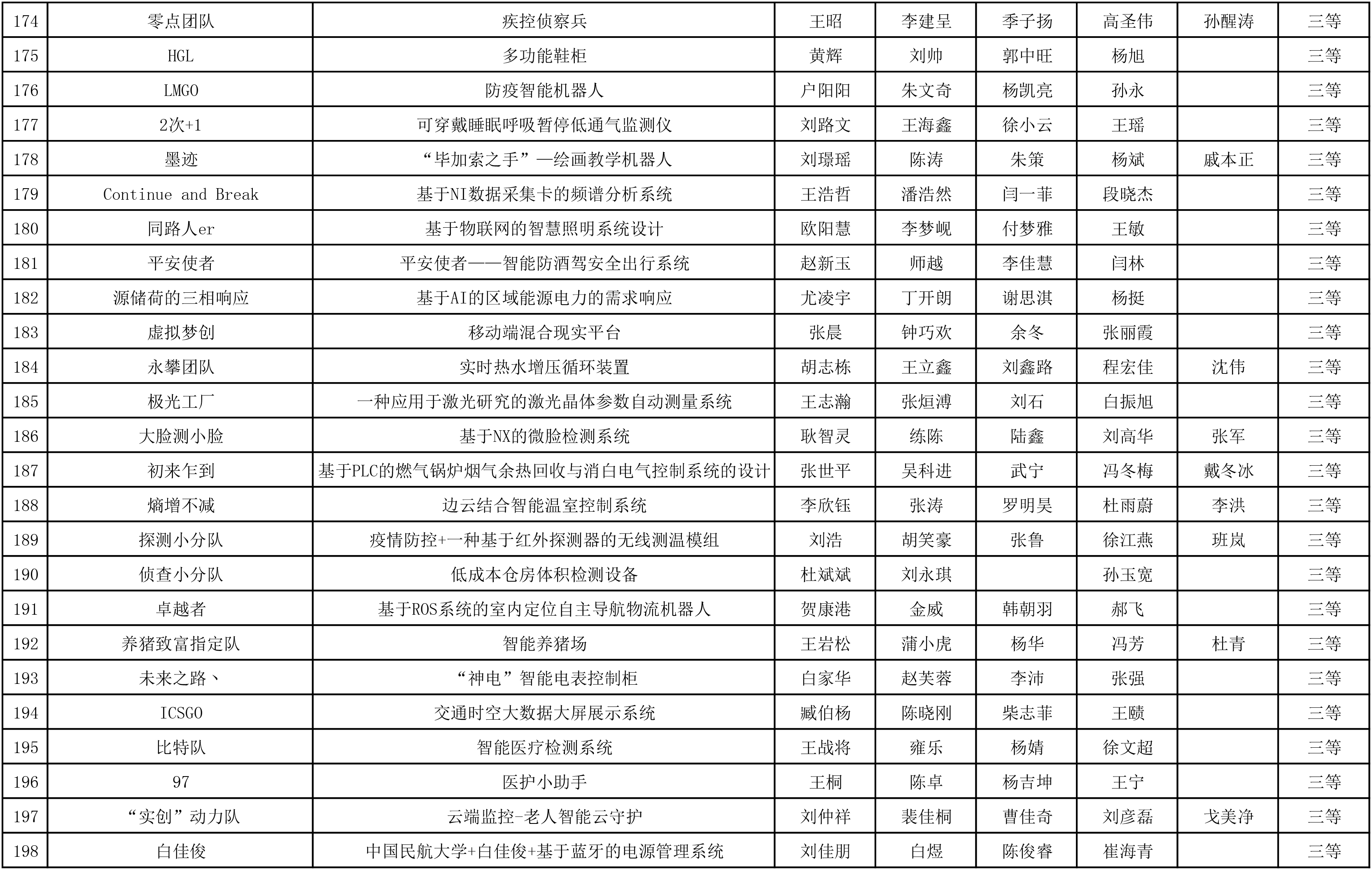 | 174 | 零点团队 | 疾控侦察兵 | 王昭 | 李建呈 | 季子扬 | 高圣伟 | 孙醒涛 | 三等 |
|---|---|---|---|---|---|---|---|---|
| 175 | HGL | 多功能鞋柜 | 黄辉 | 刘帅 | 郭中旺 | 杨旭 |  | 三等 |
| 176 | LMGO | 防疫智能机器人 | 户阳阳 | 朱文奇 | 杨凯亮 | 孙永 |  | 三等 |
| 177 | 2次+1 | 可穿戴睡眠呼吸暂停低通气监测仪 | 刘路文 | 王海鑫 | 徐小云 | 王瑶 |  | 三等 |
| 178 | 墨迹 | “毕加索之手”—绘画教学机器人 | 刘璟瑶 | 陈涛 | 朱策 | 杨斌 | 戚本正 | 三等 |
| 179 | Continue and Break | 基于NI数据采集卡的频谱分析系统 | 王浩哲 | 潘浩然 | 闫一菲 | 段晓杰 |  | 三等 |
| 180 | 同路人er | 基于物联网的智慧照明系统设计 | 欧阳慧 | 李梦岘 | 付梦雅 | 王敏 |  | 三等 |
| 181 | 平安使者 | 平安使者——智能防酒驾安全出行系统 | 赵新玉 | 师越 | 李佳慧 | 闫林 |  | 三等 |
| 182 | 源储荷的三相响应 | 基于AI的区域能源电力的需求响应 | 尤凌宇 | 丁开朗 | 谢思淇 | 杨挺 |  | 三等 |
| 183 | 虚拟梦创 | 移动端混合现实平台 | 张晨 | 钟巧欢 | 余冬 | 张丽霞 |  | 三等 |
| 184 | 永攀团队 | 实时热水增压循环装置 | 胡志栋 | 王立鑫 | 刘鑫路 | 程宏佳 | 沈伟 | 三等 |
| 185 | 极光工厂 | 一种应用于激光研究的激光晶体参数自动测量系统 | 王志瀚 | 张烜溥 | 刘石 | 白振旭 |  | 三等 |
| 186 | 大脸测小脸 | 基于NX的微脸检测系统 | 耿智灵 | 练陈 | 陆鑫 | 刘高华 | 张军 | 三等 |
| 187 | 初来乍到 | 基于PLC的燃气锅炉烟气余热回收与消白电气控制系统的设计 | 张世平 | 吴科进 | 武宁 | 冯冬梅 | 戴冬冰 | 三等 |
| 188 | 熵增不减 | 边云结合智能温室控制系统 | 李欣钰 | 张涛 | 罗明昊 | 杜雨蔚 | 李洪 | 三等 |
| 189 | 探测小分队 | 疫情防控+一种基于红外探测器的无线测温模组 | 刘浩 | 胡笑豪 | 张鲁 | 徐江燕 | 班岚 | 三等 |
| 190 | 侦查小分队 | 低成本仓房体积检测设备 | 杜斌斌 | 刘永琪 |  | 孙玉宽 |  | 三等 |
| 191 | 卓越者 | 基于ROS系统的室内定位自主导航物流机器人 | 贺康港 | 金威 | 韩朝羽 | 郝飞 |  | 三等 |
| 192 | 养猪致富指定队 | 智能养猪场 | 王岩松 | 蒲小虎 | 杨华 | 冯芳 | 杜青 | 三等 |
| 193 | 未来之路、 | “神电”智能电表控制柜 | 白家华 | 赵芙蓉 | 李沛 | 张强 |  | 三等 |
| 194 | ICSGO | 交通时空大数据大屏展示系统 | 臧伯杨 | 陈晓刚 | 柴志菲 | 王赜 |  | 三等 |
| 195 | 比特队 | 智能医疗检测系统 | 王战将 | 雍乐 | 杨婧 | 徐文超 |  | 三等 |
| 196 | 97 | 医护小助手 | 王桐 | 陈卓 | 杨吉坤 | 王宁 |  | 三等 |
| 197 | “实创”动力队 | 云端监控-老人智能云守护 | 刘仲祥 | 裴佳桐 | 曹佳奇 | 刘彦磊 | 戈美净 | 三等 |
| 198 | 白佳俊 | 中国民航大学+白佳俊+基于蓝牙的电源管理系统 | 刘佳朋 | 白煜 | 陈俊睿 | 崔海青 |  | 三等 |